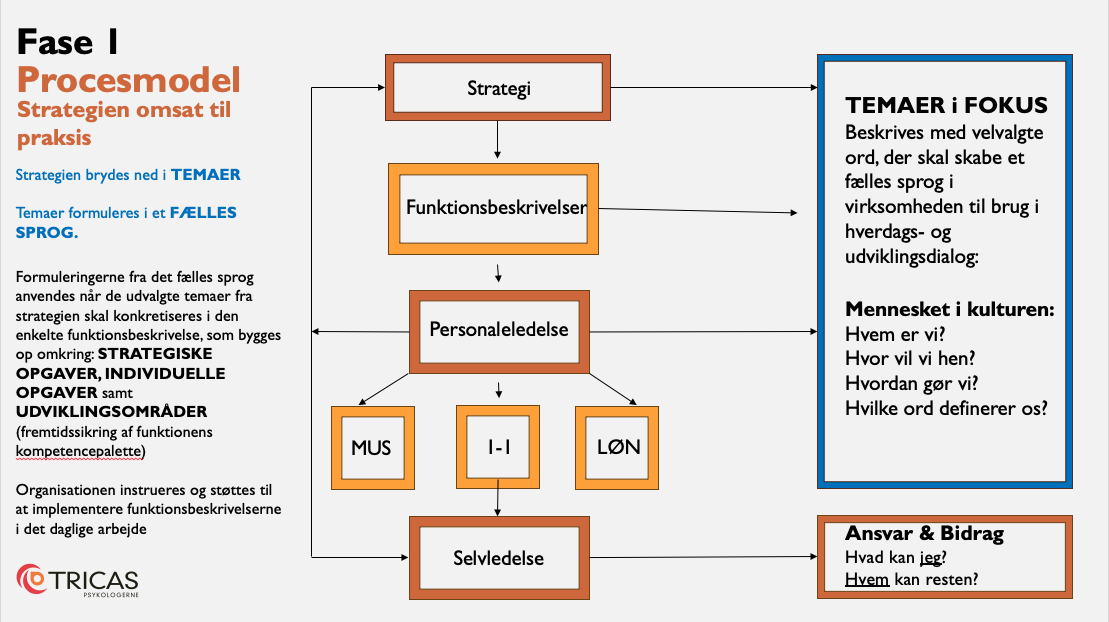 Fase 1
Procesmodel
Strategien omsat til praksis

Strategien brydes ned i TEMAER

Temaer formuleres i et FÆLLES SPROG.

Formuleringerne fra det fælles sprog anvendes når de udvalgte temaer fra strategien skal konkretiseres i den enkelte funktionsbeskrivelse, som bygges op omkring: STRATEGISKE OPGAVER, INDIVIDUELLE OPGAVER samt UDVIKLINGSOMRÅDER (fremtidssikring af funktionens kompetencepalette)

Organisationen instrueres og støttes til at implementere funktionsbeskrivelserne i det daglige arbejde

TRICAS
PSYKOLOGERNE

Strategi

Funktionsbeskrivelser

Personaleledelse

MUS

1-1

LØN

Selvledelse

TEMAER i FOKUS
Beskrives med velvalgte ord, der skal skabe et fælles sprog i virksomheden til brug i hverdags- og udviklingsdialog:

Mennesket i kulturen:
Hvem er vi?
Hvor vil vi hen?
Hvordan gør vi?
Hvilke ord definerer os?

Ansvar & Bidrag
Hvad kan jeg?
Hvem kan resten?